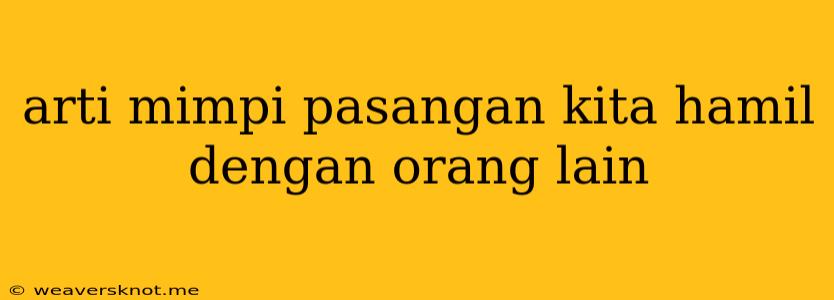 arti mimpi pasangan kita hamil dengan orang lain

© weaversknot.me